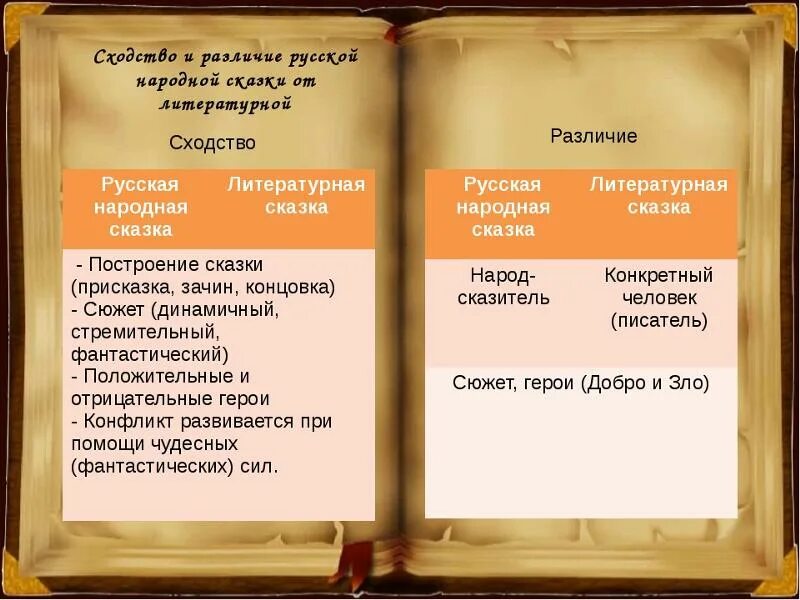 Сходство и различие русской народной сказки от литературной

Сходство

| Русская народная сказка | Литературная сказка |
|---|---|
| - Построение сказки (присказка, зачин, концовка) - Сюжет (динамичный, стремительный, фантастический) - Положительные и отрицательные герои - Конфликт развивается при помощи чудесных (фантастических) сил. | |

Различие

| Русская народная сказка | Литературная сказка |
|---|---|
| Народ-сказитель | Конкретный человек (писатель) |
| Сюжет, герои (Добро и Зло) | |